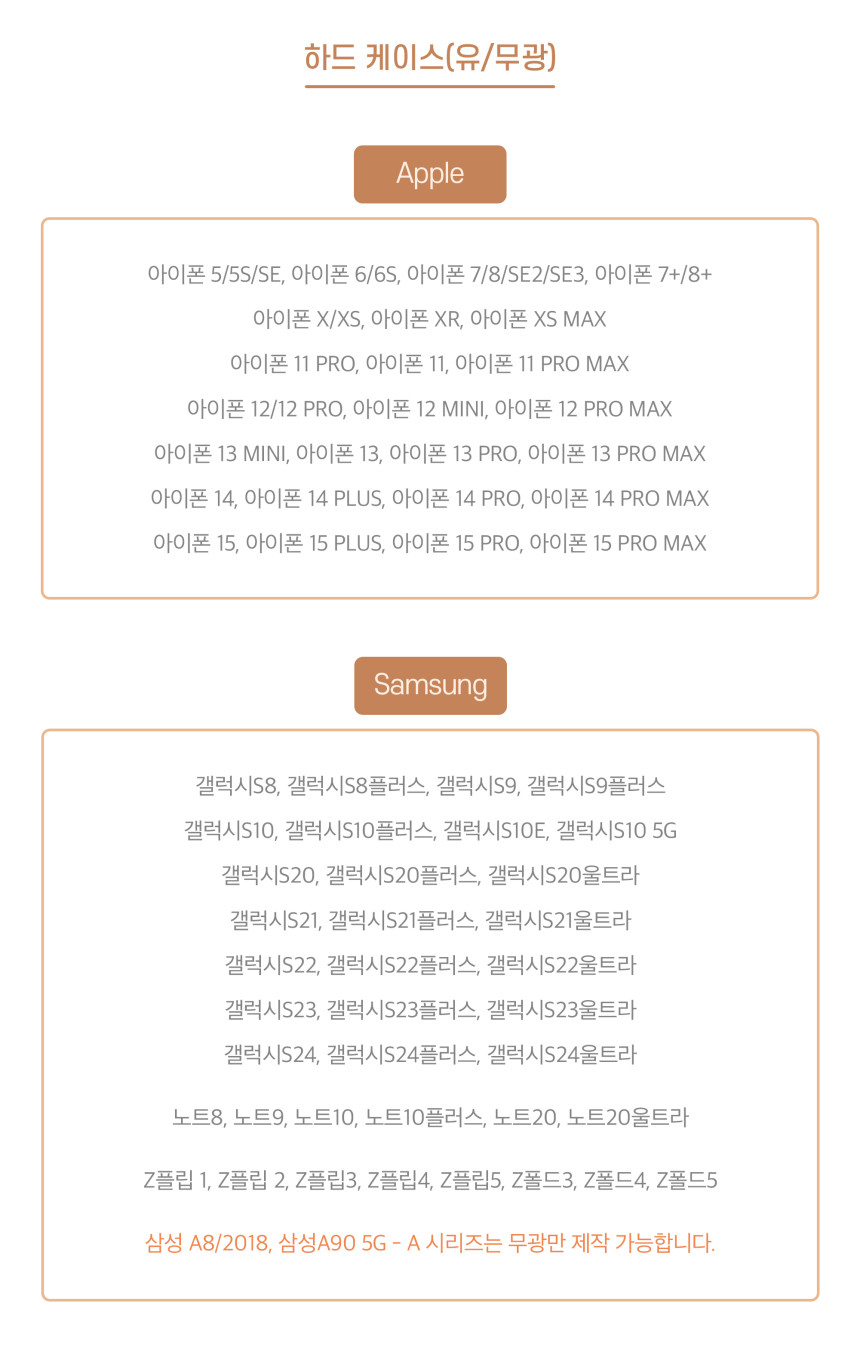 하드 케이스(유/무광)

Apple

아이폰 5/5S/SE, 아이폰 6/6S, 아이폰 7/8/SE2/SE3, 아이폰 7+/8+
아이폰 X/XS, 아이폰 XR, 아이폰 XS MAX
아이폰 11 PRO, 아이폰 11, 아이폰 11 PRO MAX
아이폰 12/12 PRO, 아이폰 12 MINI, 아이폰 12 PRO MAX
아이폰 13 MINI, 아이폰 13, 아이폰 13 PRO, 아이폰 13 PRO MAX
아이폰 14, 아이폰 14 PLUS, 아이폰 14 PRO, 아이폰 14 PRO MAX
아이폰 15, 아이폰 15 PLUS, 아이폰 15 PRO, 아이폰 15 PRO MAX

Samsung

갤럭시S8, 갤럭시S8플러스, 갤럭시S9, 갤럭시S9플러스
갤럭시S10, 갤럭시S10플러스, 갤럭시S10E, 갤럭시S10 5G
갤럭시S20, 갤럭시S20플러스, 갤럭시S20울트라
갤럭시S21, 갤럭시S21플러스, 갤럭시S21울트라
갤럭시S22, 갤럭시S22플러스, 갤럭시S22울트라
갤럭시S23, 갤럭시S23플러스, 갤럭시S23울트라
갤럭시S24, 갤럭시S24플러스, 갤럭시S24울트라

노트8, 노트9, 노트10, 노트10플러스, 노트20, 노트20울트라

Z플립 1, Z플립 2, Z플립3, Z플립4, Z플립5, Z폴드3, Z폴드4, Z폴드5

삼성 A8/2018, 삼성A90 5G - A 시리즈는 무광만 제작 가능합니다.